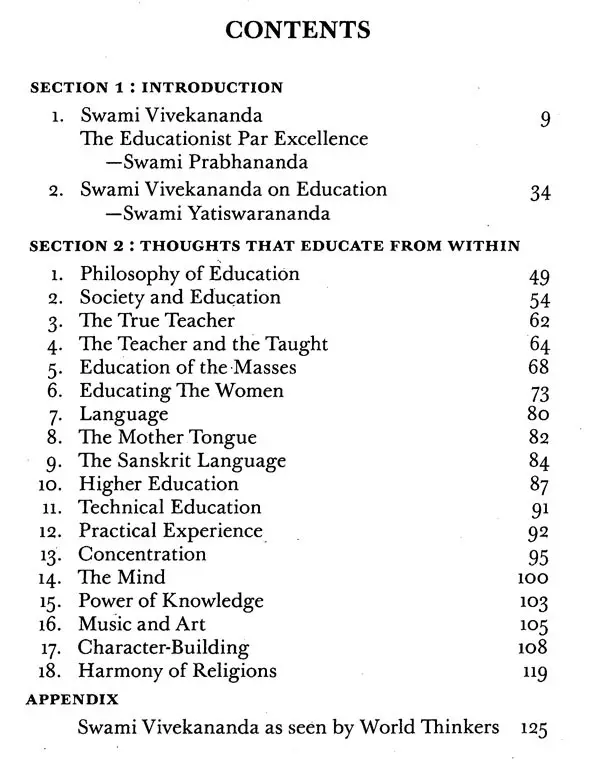 CONTENTS

SECTION 1 : INTRODUCTION

1. Swami Vivekananda The Educationist Par Excellence —Swami Prabhananda 9

2. Swami Vivekananda on Education —Swami Yatiswarananda 34

SECTION 2 : THOUGHTS THAT EDUCATE FROM WITHIN

1. Philosophy of Education 49
2. Society and Education 54
3. The True Teacher 62
4. The Teacher and the Taught 64
5. Education of the Masses 68
6. Educating The Women 73
7. Language 80
8. The Mother Tongue 82
9. The Sanskrit Language 84
10. Higher Education 87
11. Technical Education 91
12. Practical Experience 92
13. Concentration 95
14. The Mind 100
15. Power of Knowledge 103
16. Music and Art 105
17. Character-Building 108
18. Harmony of Religions 119

APPENDIX

Swami Vivekananda as seen by World Thinkers 125